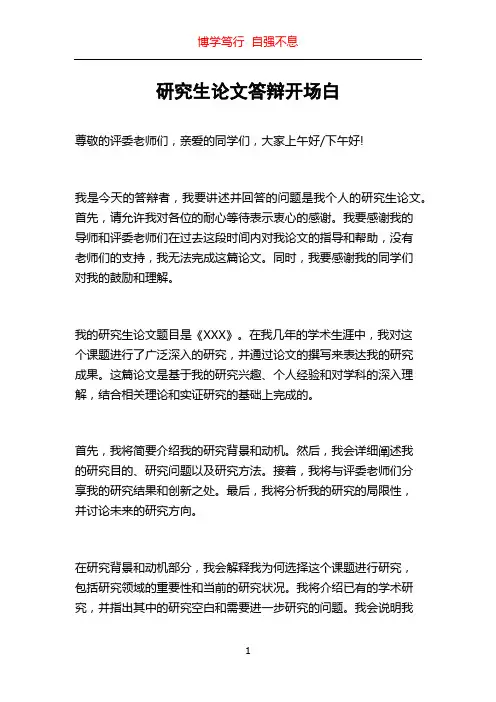 博学笃行 自强不息

研究生论文答辩开场白

尊敬的评委老师们，亲爱的同学们，大家上午好/下午好!

我是今天的答辩者，我要讲述并回答的问题是我个人的研究生论文。首先，请允许我对各位的耐心等待表示衷心的感谢。我要感谢我的导师和评委老师们在过去这段时间内对我论文的指导和帮助，没有老师们的支持，我无法完成这篇论文。同时，我要感谢我的同学们对我的鼓励和理解。

我的研究生论文题目是《XXX》。在我几年的学术生涯中，我对这个课题进行了广泛深入的研究，并通过论文的撰写来表达我的研究成果。这篇论文是基于我的研究兴趣、个人经验和对学科的深入理解，结合相关理论和实证研究的基础上完成的。

首先，我将简要介绍我的研究背景和动机。然后，我会详细阐述我的研究目的、研究问题以及研究方法。接着，我将与评委老师们分享我的研究结果和创新之处。最后，我将分析我的研究的局限性，并讨论未来的研究方向。

在研究背景和动机部分，我会解释我为何选择这个课题进行研究，包括研究领域的重要性和当前的研究状况。我将介绍已有的学术研究，并指出其中的研究空白和需要进一步研究的问题。我会说明我

1